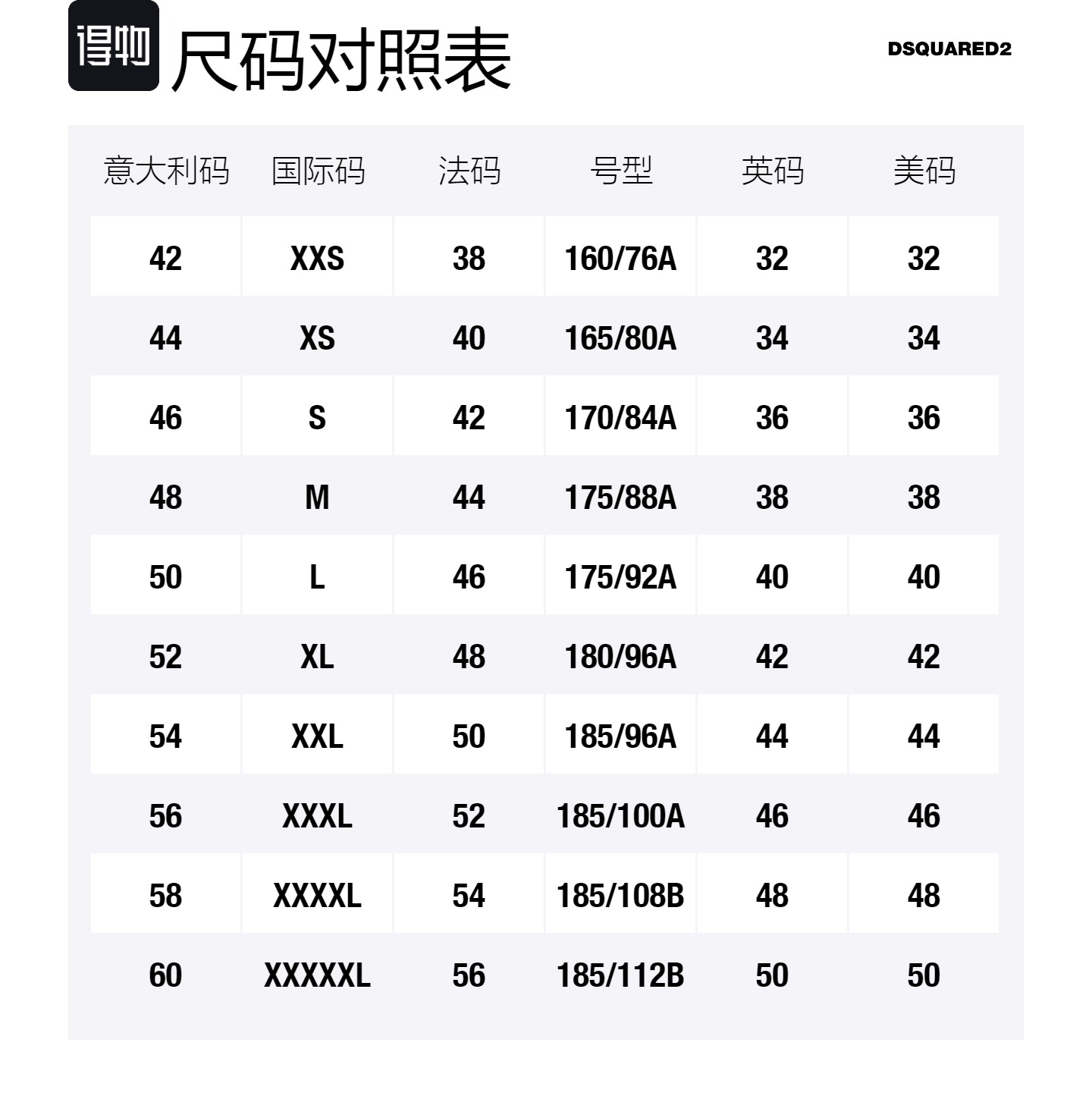 得物 尺码对照表

DSQUARED2

| 意大利码 | 国际码 | 法码 | 号型 | 英码 | 美码 |
|---|---|---|---|---|---|
| 42 | XXS | 38 | 160/76A | 32 | 32 |
| 44 | XS | 40 | 165/80A | 34 | 34 |
| 46 | S | 42 | 170/84A | 36 | 36 |
| 48 | M | 44 | 175/88A | 38 | 38 |
| 50 | L | 46 | 175/92A | 40 | 40 |
| 52 | XL | 48 | 180/96A | 42 | 42 |
| 54 | XXL | 50 | 185/96A | 44 | 44 |
| 56 | XXXL | 52 | 185/100A | 46 | 46 |
| 58 | XXXXL | 54 | 185/108B | 48 | 48 |
| 60 | XXXXXL | 56 | 185/112B | 50 | 50 |